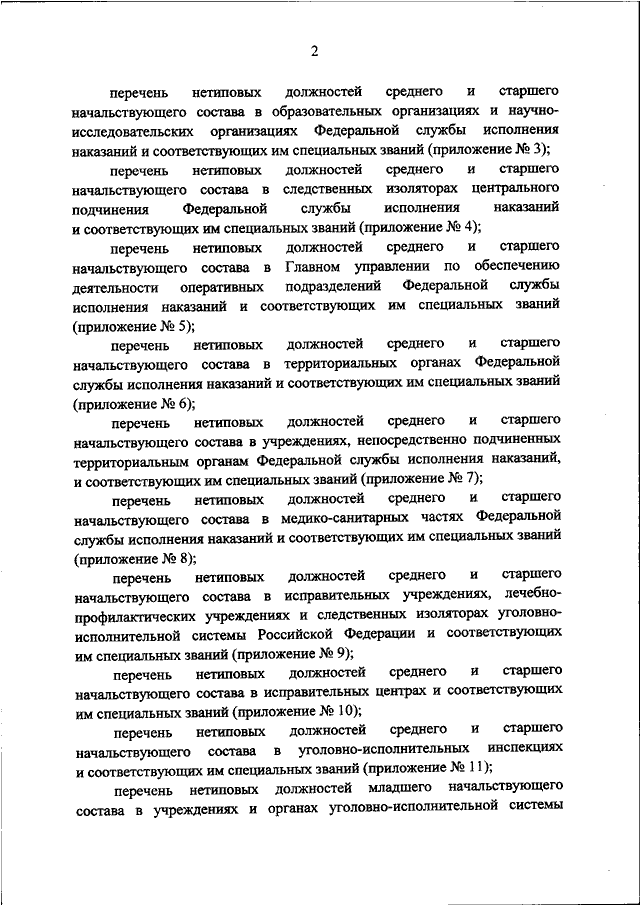 2

перечень нетиповых должностей среднего и старшего начальствующего состава в образовательных организациях и научно-исследовательских организациях Федеральной службы исполнения наказаний и соответствующих им специальных званий (приложение № 3);

перечень нетиповых должностей среднего и старшего начальствующего состава в следственных изоляторах центрального подчинения Федеральной службы исполнения наказаний и соответствующих им специальных званий (приложение № 4);

перечень нетиповых должностей среднего и старшего начальствующего состава в Главном управлении по обеспечению деятельности оперативных подразделений Федеральной службы исполнения наказаний и соответствующих им специальных званий (приложение № 5);

перечень нетиповых должностей среднего и старшего начальствующего состава в территориальных органах Федеральной службы исполнения наказаний и соответствующих им специальных званий (приложение № 6);

перечень нетиповых должностей среднего и старшего начальствующего состава в учреждениях, непосредственно подчиненных территориальным органам Федеральной службы исполнения наказаний, и соответствующих им специальных званий (приложение № 7);

перечень нетиповых должностей среднего и старшего начальствующего состава в медико-санитарных частях Федеральной службы исполнения наказаний и соответствующих им специальных званий (приложение № 8);

перечень нетиповых должностей среднего и старшего начальствующего состава в исправительных учреждениях, лечебно-профилактических учреждениях и следственных изоляторах уголовно-исполнительной системы Российской Федерации и соответствующих им специальных званий (приложение № 9);

перечень нетиповых должностей среднего и старшего начальствующего состава в исправительных центрах и соответствующих им специальных званий (приложение № 10);

перечень нетиповых должностей среднего и старшего начальствующего состава в уголовно-исполнительных инспекциях и соответствующих им специальных званий (приложение № 11);

перечень нетиповых должностей младшего начальствующего состава в учреждениях и органах уголовно-исполнительной системы